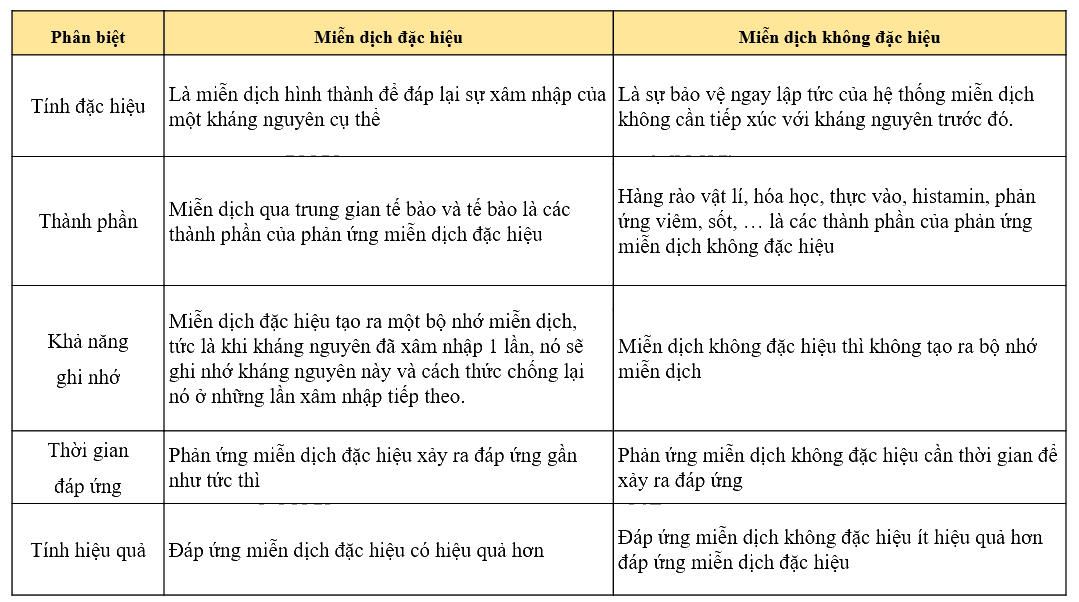 | Phân biệt | Miễn dịch đặc hiệu | Miễn dịch không đặc hiệu |
|---|---|---|
| Tính đặc hiệu | Là miễn dịch hình thành để đáp lại sự xâm nhập của một kháng nguyên cụ thể | Là sự bảo vệ ngay lập tức của hệ thống miễn dịch không cần tiếp xúc với kháng nguyên trước đó. |
| Thành phần | Miễn dịch qua trung gian tế bào và tế bào là các thành phần của phản ứng miễn dịch đặc hiệu | Hàng rào vật lí, hóa học, thực vào, histamin, phản ứng viêm, sốt, … là các thành phần của phản ứng miễn dịch không đặc hiệu |
| Khả năng ghi nhớ | Miễn dịch đặc hiệu tạo ra một bộ nhớ miễn dịch, tức là khi kháng nguyên đã xâm nhập 1 lần, nó sẽ ghi nhớ kháng nguyên này và cách thức chống lại nó ở những lần xâm nhập tiếp theo. | Miễn dịch không đặc hiệu thì không tạo ra bộ nhớ miễn dịch |
| Thời gian đáp ứng | Phản ứng miễn dịch đặc hiệu xảy ra đáp ứng gần như tức thì | Phản ứng miễn dịch không đặc hiệu cần thời gian để xảy ra đáp ứng |
| Tính hiệu quả | Đáp ứng miễn dịch đặc hiệu có hiệu quả hơn | Đáp ứng miễn dịch không đặc hiệu ít hiệu quả hơn đáp ứng miễn dịch đặc hiệu |